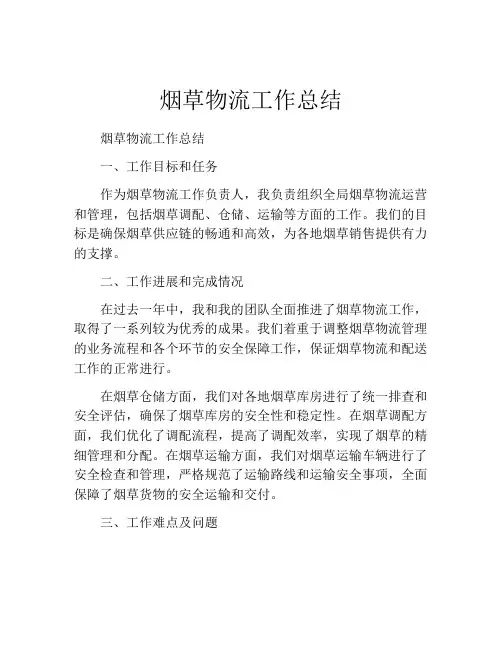 烟草物流工作总结

烟草物流工作总结

一、工作目标和任务

作为烟草物流工作负责人，我负责组织全局烟草物流运营和管理，包括烟草调配、仓储、运输等方面的工作。我们的目标是确保烟草供应链的畅通和高效，为各地烟草销售提供有力的支撑。

二、工作进展和完成情况

在过去一年中，我和我的团队全面推进了烟草物流工作，取得了一系列较为优秀的成果。我们着重于调整烟草物流管理的业务流程和各个环节的安全保障工作，保证烟草物流和配送工作的正常进行。

在烟草仓储方面，我们对各地烟草库房进行了统一排查和安全评估，确保了烟草库房的安全性和稳定性。在烟草调配方面，我们优化了调配流程，提高了调配效率，实现了烟草的精细管理和分配。在烟草运输方面，我们对烟草运输车辆进行了安全检查和管理，严格规范了运输路线和运输安全事项，全面保障了烟草货物的安全运输和交付。

三、工作难点及问题